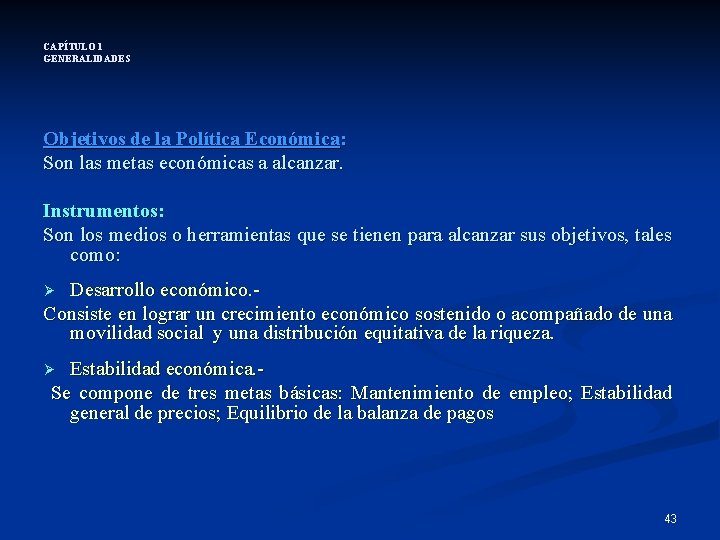 CAPÍTULO 1
GENERALIDADES

Objetivos de la Política Económica:
Son las metas económicas a alcanzar.

Instrumentos:
Son los medios o herramientas que se tienen para alcanzar sus objetivos, tales como:

➢ Desarrollo económico.-
Consiste en lograr un crecimiento económico sostenido o acompañado de una movilidad social y una distribución equitativa de la riqueza.

➢ Estabilidad económica.-
Se compone de tres metas básicas: Mantenimiento de empleo; Estabilidad general de precios; Equilibrio de la balanza de pagos

43